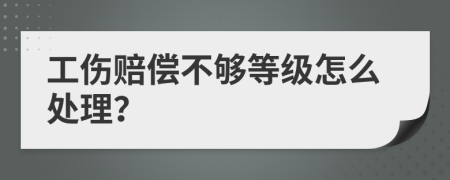 工伤赔偿不够等级怎么处理?